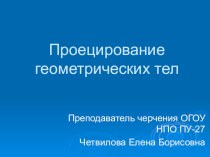 Проецирование геометрических тел

Преподаватель черчения ОГОУ НПО ПУ-27

Четвилова Елена Борисовна